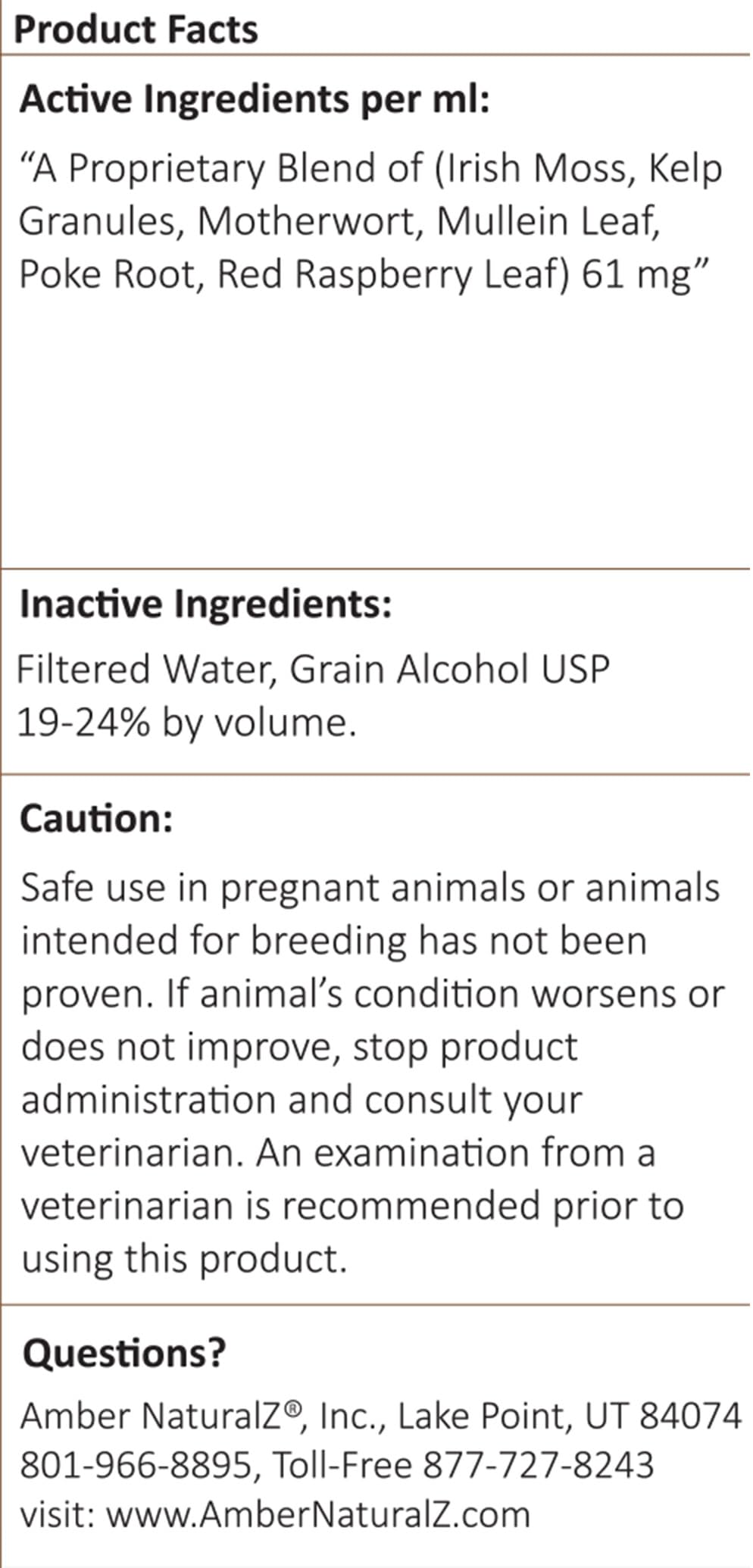 Product Facts

Active Ingredients per ml:

“A Proprietary Blend of (Irish Moss, Kelp Granules, Motherwort, Mullein Leaf, Poke Root, Red Raspberry Leaf) 61 mg”

Inactive Ingredients:

Filtered Water, Grain Alcohol USP 19-24% by volume.

Caution:

Safe use in pregnant animals or animals intended for breeding has not been proven. If animal’s condition worsens or does not improve, stop product administration and consult your veterinarian. An examination from a veterinarian is recommended prior to using this product.

Questions?

Amber NaturalZ®, Inc., Lake Point, UT 84074
801-966-8895, Toll-Free 877-727-8243
visit: www.AmberNaturalZ.com